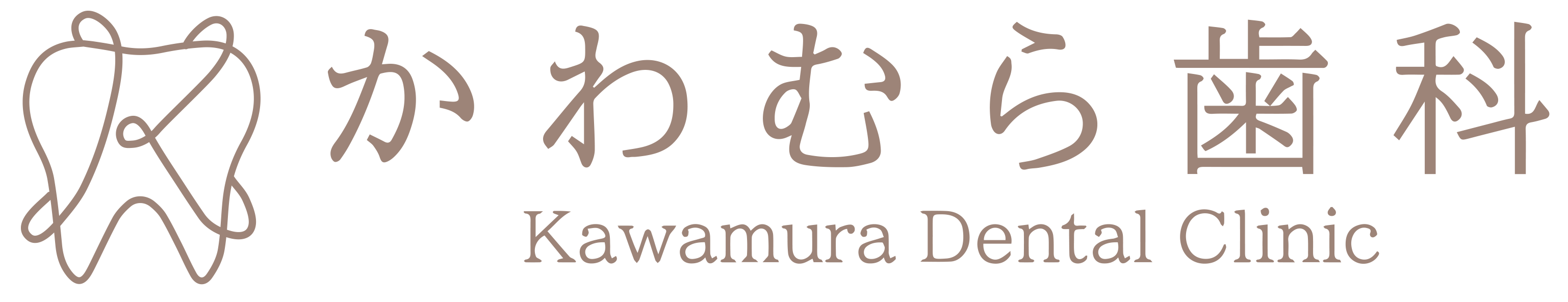 かわむら歯科
Kawamura Dental Clinic